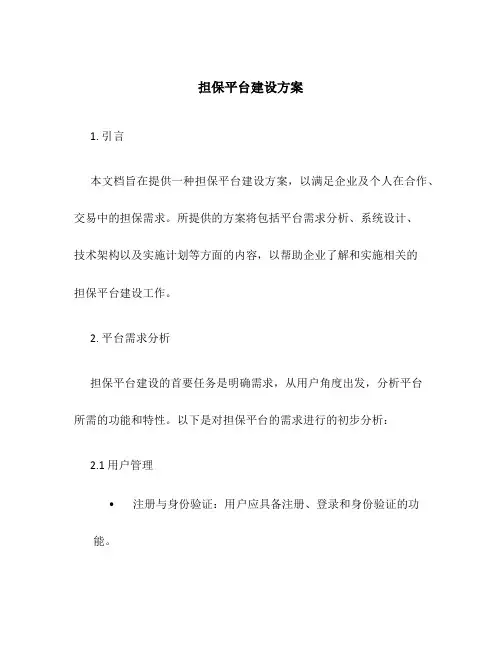 担保平台建设方案

1. 引言

本文档旨在提供一种担保平台建设方案，以满足企业及个人在合作、交易中的担保需求。所提供的方案将包括平台需求分析、系统设计、技术架构以及实施计划等方面的内容，以帮助企业了解和实施相关的担保平台建设工作。

2. 平台需求分析

担保平台建设的首要任务是明确需求，从用户角度出发，分析平台所需的功能和特性。以下是对担保平台的需求进行的初步分析：

2.1 用户管理

• 注册与身份验证：用户应具备注册、登录和身份验证的功能。